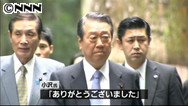 ©NNN

小沢氏

「ありがとうございました」